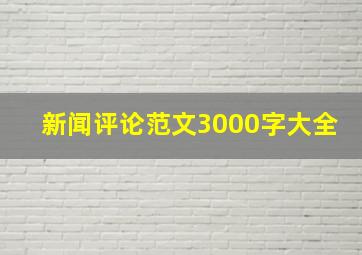 新闻评论范文3000字大全